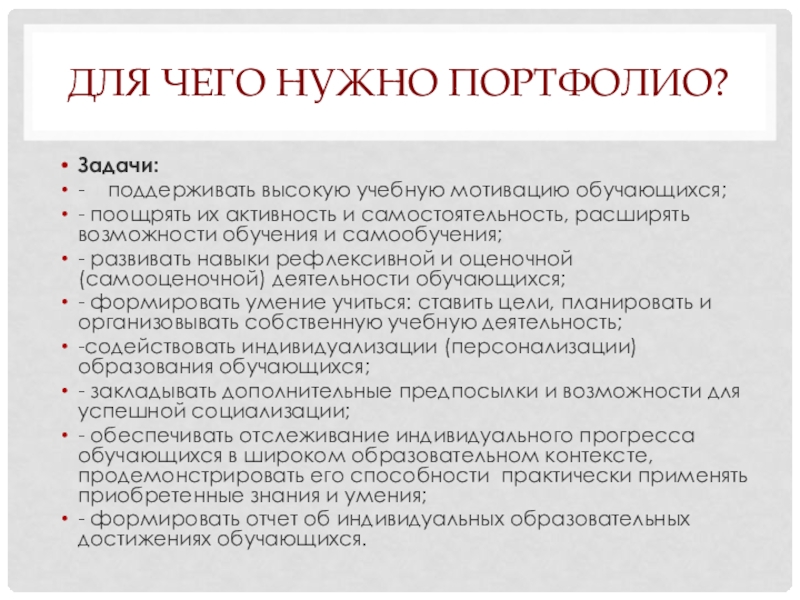 ДЛЯ ЧЕГО НУЖНО ПОРТФОЛИО?

• Задачи:
• - поддерживать высокую учебную мотивацию обучающихся;
• - поощрять их активность и самостоятельность, расширять возможности обучения и самообучения;
• - развивать навыки рефлексивной и оценочной (самооценочной) деятельности обучающихся;
• - формировать умение учиться: ставить цели, планировать и организовывать собственную учебную деятельность;
• -содействовать индивидуализации (персонализации) образования обучающихся;
• - закладывать дополнительные предпосылки и возможности для успешной социализации;
• - обеспечивать отслеживание индивидуального прогресса обучающихся в широком образовательном контексте, продемонстрировать его способности практически применять приобретенные знания и умения;
• - формировать отчет об индивидуальных образовательных достижениях обучающихся.